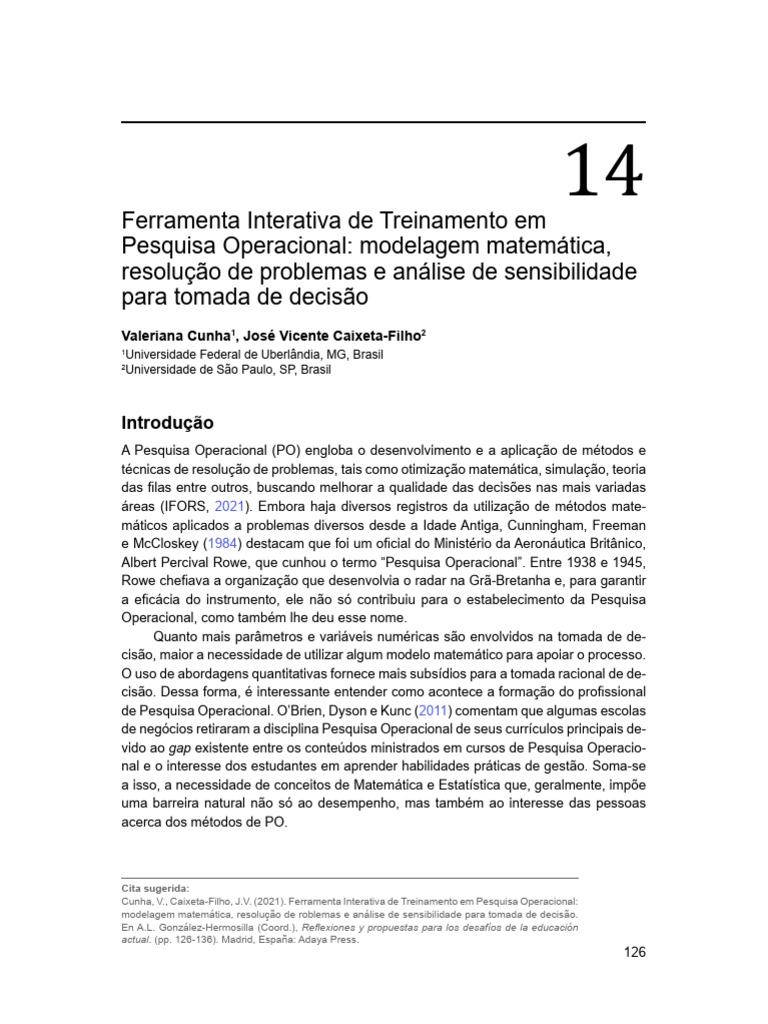 14

Ferramenta Interativa de Treinamento em Pesquisa Operacional: modelagem matemática, resolução de problemas e análise de sensibilidade para tomada de decisão

Valeriana Cunha$^1$, José Vicente Caixeta-Filho$^2$
$^1$Universidade Federal de Uberlândia, MG, Brasil
$^2$Universidade de São Paulo, SP, Brasil

Introdução

A Pesquisa Operacional (PO) engloba o desenvolvimento e a aplicação de métodos e técnicas de resolução de problemas, tais como otimização matemática, simulação, teoria das filas entre outros, buscando melhorar a qualidade das decisões nas mais variadas áreas (IFORS, 2021). Embora haja diversos registros da utilização de métodos matemáticos aplicados a problemas diversos desde a Idade Antiga, Cunningham, Freeman e McCloskey (1984) destacam que foi um oficial do Ministério da Aeronáutica Britânico, Albert Percival Rowe, que cunhou o termo "Pesquisa Operacional". Entre 1938 e 1945, Rowe chefiava a organização que desenvolvia o radar na Grã-Bretanha e, para garantir a eficácia do instrumento, ele não só contribuiu para o estabelecimento da Pesquisa Operacional, como também lhe deu esse nome.

Quanto mais parâmetros e variáveis numéricas são envolvidos na tomada de decisão, maior a necessidade de utilizar algum modelo matemático para apoiar o processo. O uso de abordagens quantitativas fornece mais subsídios para a tomada racional de decisão. Dessa forma, é interessante entender como acontece a formação do profissional de Pesquisa Operacional. O'Brien, Dyson e Kunc (2011) comentam que algumas escolas de negócios retiraram a disciplina Pesquisa Operacional de seus currículos principais devido ao gap existente entre os conteúdos ministrados em cursos de Pesquisa Operacional e o interesse dos estudantes em aprender habilidades práticas de gestão. Soma-se a isso, a necessidade de conceitos de Matemática e Estatística que, geralmente, impõe uma barreira natural não só ao desempenho, mas também ao interesse das pessoas acerca dos métodos de PO.

Cita sugerida:
Cunha, V., Caixeta-Filho, J.V. (2021). Ferramenta Interativa de Treinamento em Pesquisa Operacional: modelagem matemática, resolução de problemas e análise de sensibilidade para tomada de decisão. En A.L. González-Hermosilla (Coord.), Reflexiones y propuestas para los desafíos de la educación actual. (pp. 126-136). Madrid, España: Adaya Press.

126